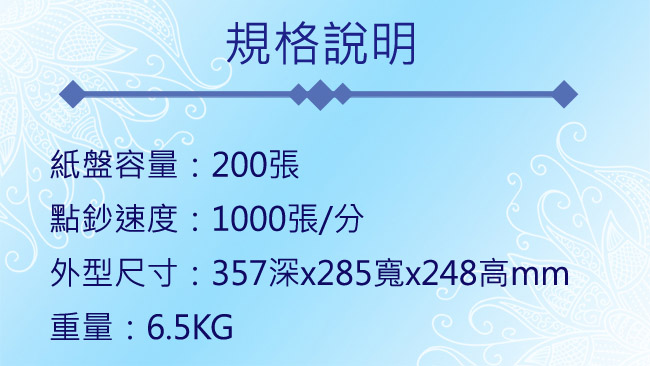 規格說明

紙盤容量：200張

點鈔速度：1000張/分

外型尺寸：357深x285寬x248高mm

重量：6.5KG